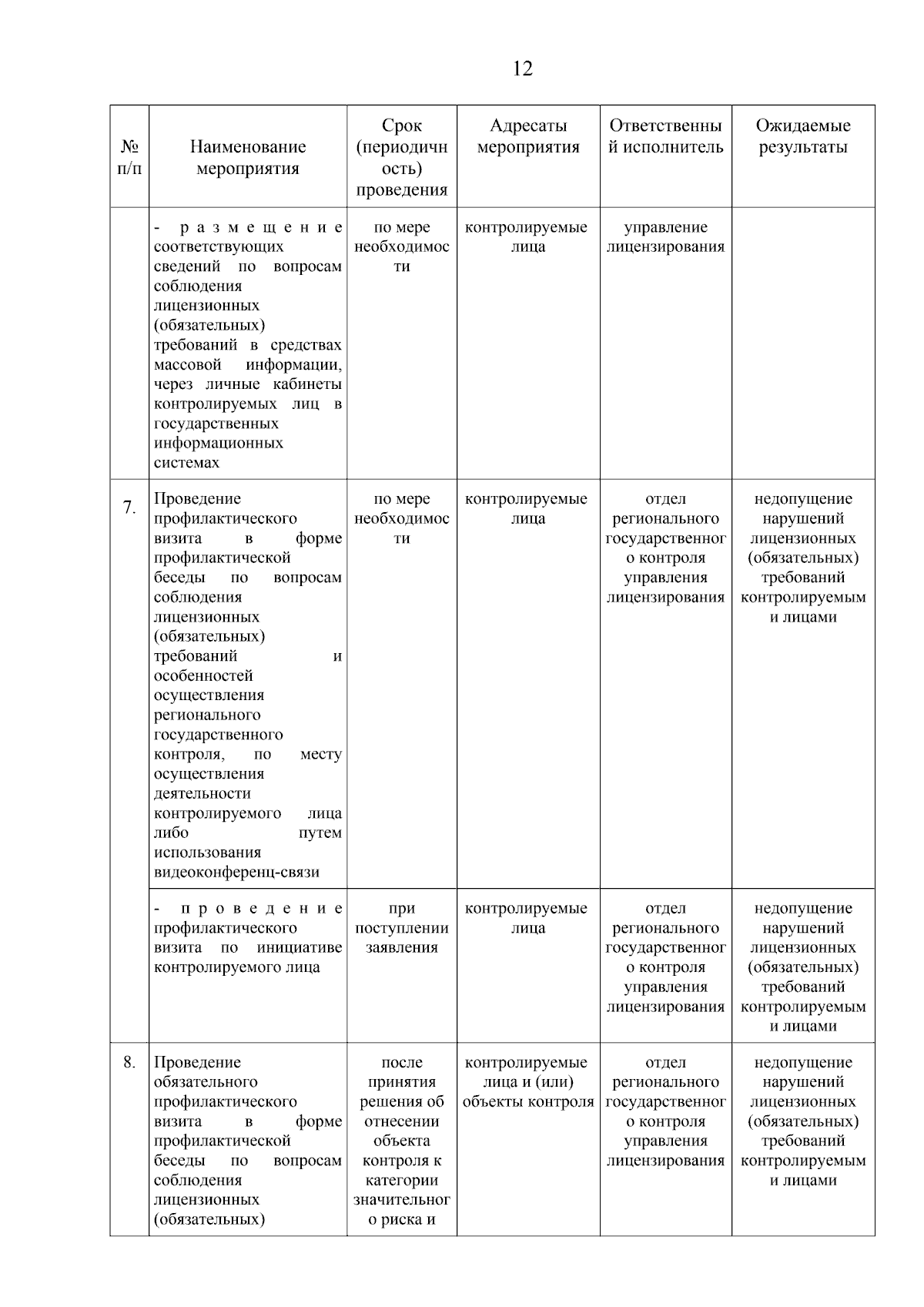 12

| № п/п | Наименование мероприятия | Срок (периодичность) проведения | Адресаты мероприятия | Ответственный исполнитель | Ожидаемые результаты |
|---|---|---|---|---|---|
| | - размещение соответствующих сведений по вопросам соблюдения лицензионных (обязательных) требований в средствах массовой информации, через личные кабинеты контролируемых лиц в государственных информационных системах | по мере необходимости | контролируемые лица | управление лицензирования | |
| 7. | Проведение профилактического визита в форме профилактической беседы по вопросам соблюдения лицензионных (обязательных) требований и особенностей осуществления регионального государственного контроля, по месту осуществления деятельности контролируемого лица либо путем использования видеоконференц-связи | по мере необходимости | контролируемые лица | отдел регионального государственного контроля управления лицензирования | недопущение нарушений лицензионных (обязательных) требований контролируемыми лицами |
| | - проведение профилактического визита по инициативе контролируемого лица | при поступлении заявления | контролируемые лица | отдел регионального государственного контроля управления лицензирования | недопущение нарушений лицензионных (обязательных) требований контролируемыми лицами |
| 8. | Проведение обязательного профилактического визита в форме профилактической беседы по вопросам соблюдения лицензионных (обязательных) | после принятия решения об отнесении объекта контроля к категории значительного риска и | контролируемые лица и (или) объекты контроля | отдел регионального государственного контроля управления лицензирования | недопущение нарушений лицензионных (обязательных) требований контролируемыми лицами |